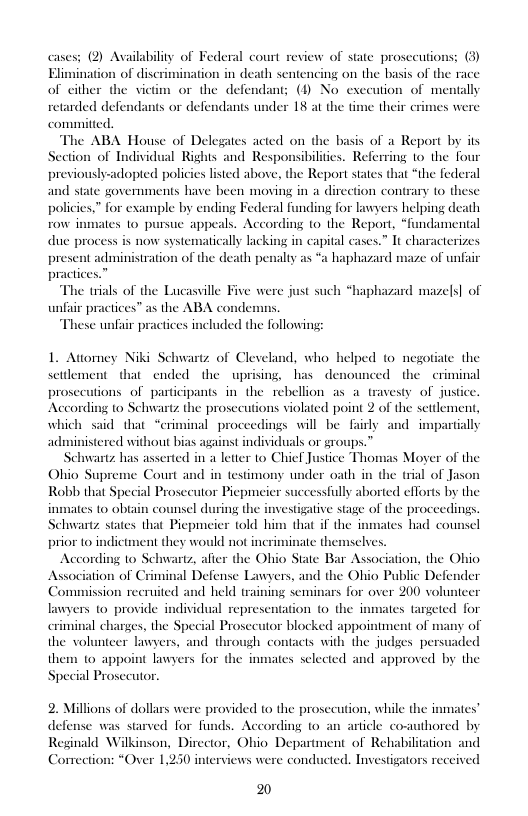 cases; (2) Availability of Federal court review of state prosecutions; (3) Elimination of discrimination in death sentencing on the basis of the race of either the victim or the defendant; (4) No execution of mentally retarded defendants or defendants under 18 at the time their crimes were committed.

The ABA House of Delegates acted on the basis of a Report by its Section of Individual Rights and Responsibilities. Referring to the four previously-adopted policies listed above, the Report states that "the federal and state governments have been moving in a direction contrary to these policies," for example by ending Federal funding for lawyers helping death row inmates to pursue appeals. According to the Report, "fundamental due process is now systematically lacking in capital cases." It characterizes present administration of the death penalty as "a haphazard maze of unfair practices."

The trials of the Lucasville Five were just such "haphazard maze[s] of unfair practices" as the ABA condemns.

These unfair practices included the following:

1. Attorney Niki Schwartz of Cleveland, who helped to negotiate the settlement that ended the uprising, has denounced the criminal prosecutions of participants in the rebellion as a travesty of justice. According to Schwartz the prosecutions violated point 2 of the settlement, which said that "criminal proceedings will be fairly and impartially administered without bias against individuals or groups."

Schwartz has asserted in a letter to Chief Justice Thomas Moyer of the Ohio Supreme Court and in testimony under oath in the trial of Jason Robb that Special Prosecutor Piepmeier successfully aborted efforts by the inmates to obtain counsel during the investigative stage of the proceedings. Schwartz states that Piepmeier told him that if the inmates had counsel prior to indictment they would not incriminate themselves.

According to Schwartz, after the Ohio State Bar Association, the Ohio Association of Criminal Defense Lawyers, and the Ohio Public Defender Commission recruited and held training seminars for over 200 volunteer lawyers to provide individual representation to the inmates targeted for criminal charges, the Special Prosecutor blocked appointment of many of the volunteer lawyers, and through contacts with the judges persuaded them to appoint lawyers for the inmates selected and approved by the Special Prosecutor.

2. Millions of dollars were provided to the prosecution, while the inmates' defense was starved for funds. According to an article co-authored by Reginald Wilkinson, Director, Ohio Department of Rehabilitation and Correction: "Over 1,250 interviews were conducted. Investigators received

20